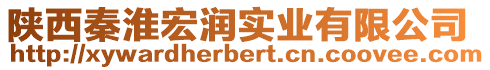 陕西秦淮宏润实业有限公司
http://xywardherbert.cn.coovee.com